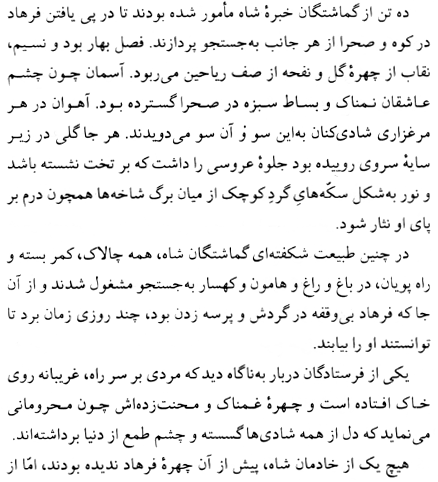 ده تن از گماشتگان خبرهٔ شاه مأمور شده بودند تا در پی یافتن فرهاد در کوه و صحرا از هر جانب به‌جستجو پردازند. فصل بهار بود و نسیم، نقاب از چهرهٔ گل و نفحه از صف ریاحین می‌ربود. آسمان چون چشم عاشقان نمناک و بساط سبزه در صحرا گسترده بود. آهوان در هر مرغزاری شادی‌کنان به‌این سو و آن سو می‌دویدند. هر جا گلی در زیر سایهٔ سروی روییده بود جلوهٔ عروسی را داشت که بر تخت نشسته باشد و نور به‌شکل سکّه‌هایِ گردِ کوچک از میان برگ شاخه‌ها همچون درم بر پای او نثار شود.

در چنین طبیعت شکفته‌ای گماشتگان شاه، همه چالاک، کمر بسته و راه پویان، در باغ و راغ و هامون و کهسار به‌جستجو مشغول شدند و از آن جا که فرهاد بی‌وقفه در گردش و پرسه زدن بود، چند روزی زمان برد تا توانستند او را بیابند.

یکی از فرستادگان دربار به‌ناگاه دید که مردی بر سر راه، غریبانه روی خاک افتاده است و چهرهٔ غمناک و محنت‌زده‌اش چون محرومانی می‌نماید که دل از همه شادی‌ها گسسته و چشم طمع از دنیا برداشته‌اند.

هیچ یک از خادمان شاه، پیش از آن چهرهٔ فرهاد ندیده بودند، امّا از